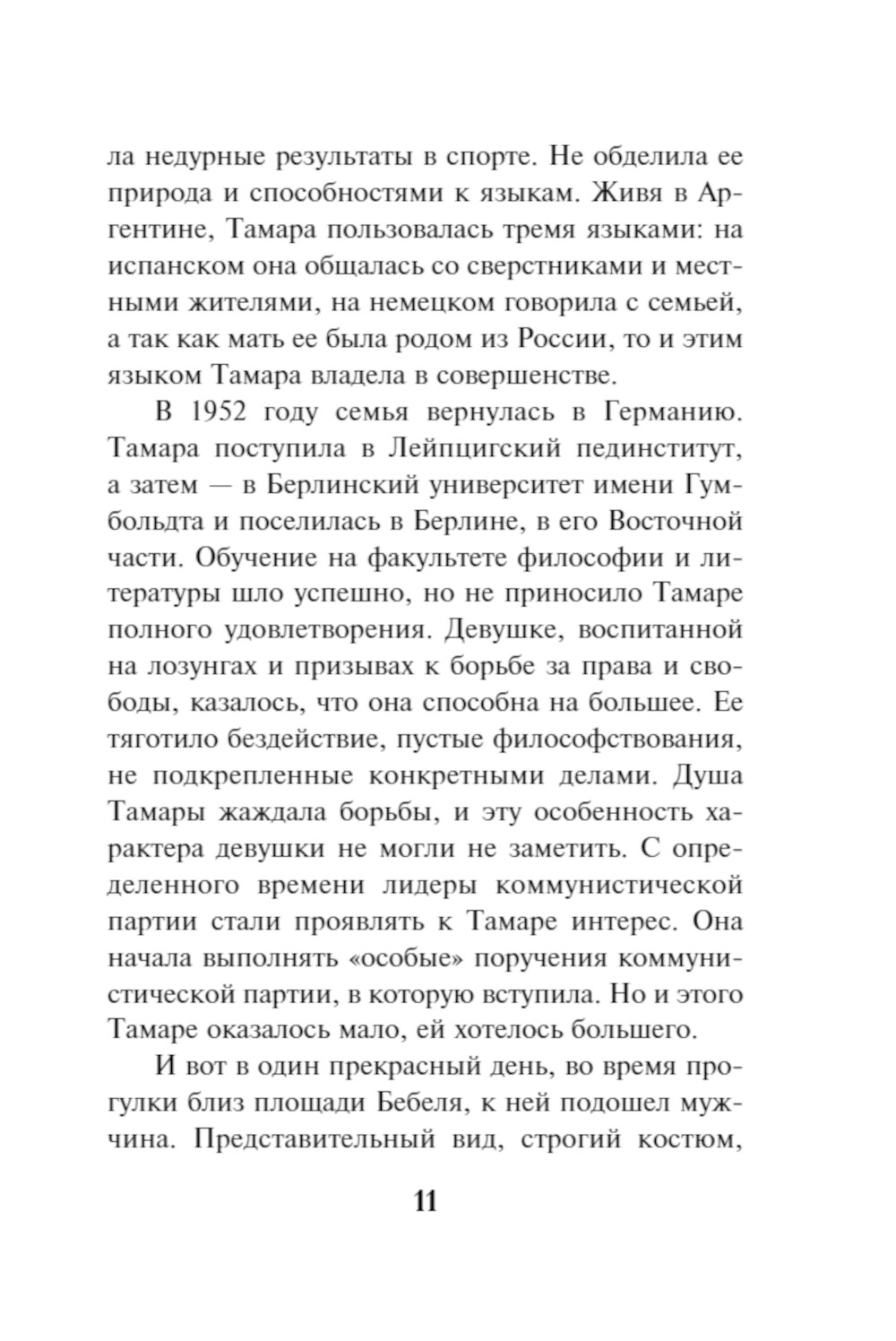 ла недурные результаты в спорте. Не обделила ее природа и способностями к языкам. Живя в Аргентине, Тамара пользовалась тремя языками: на испанском она общалась со сверстниками и местными жителями, на немецком говорила с семьей, а так как мать ее была родом из России, то и этим языком Тамара владела в совершенстве.

В 1952 году семья вернулась в Германию. Тамара поступила в Лейпцигский пединститут, а затем — в Берлинский университет имени Гумбольдта и поселилась в Берлине, в его Восточной части. Обучение на факультете философии и литературы шло успешно, но не приносило Тамаре полного удовлетворения. Девушке, воспитанной на лозунгах и призывах к борьбе за права и свободы, казалось, что она способна на большее. Ее тяготило бездействие, пустые философствования, не подкрепленные конкретными делами. Душа Тамары жаждала борьбы, и эту особенность характера девушки не могли не заметить. С определенного времени лидеры коммунистической партии стали проявлять к Тамаре интерес. Она начала выполнять «особые» поручения коммунистической партии, в которую вступила. Но и этого Тамаре оказалось мало, ей хотелось большего.

И вот в один прекрасный день, во время прогулки близ площади Бебеля, к ней подошел мужчина. Представительный вид, строгий костюм,

11